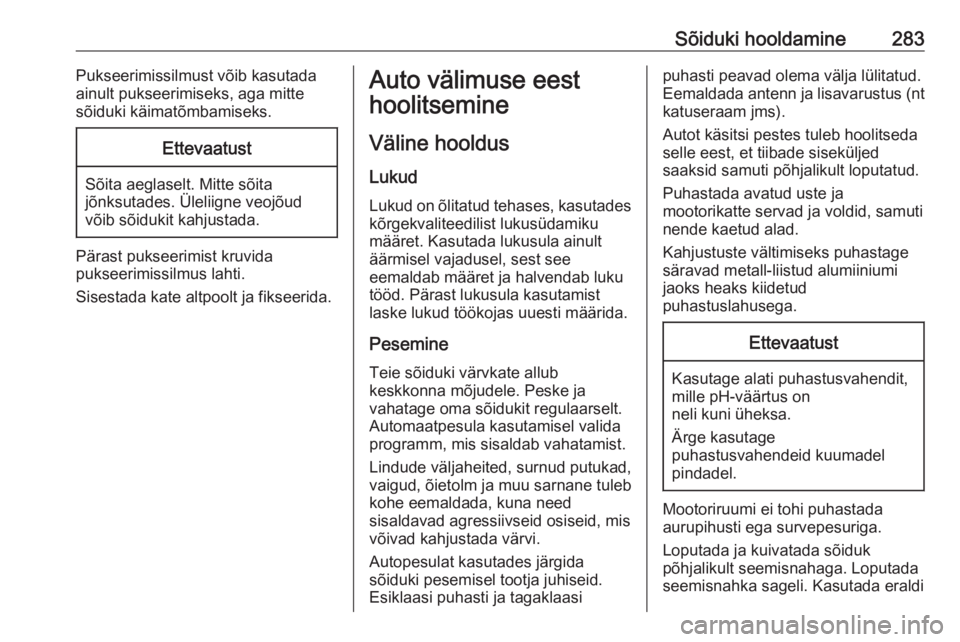 Sõiduki hooldamine 283

Pukseerimissilmust võib kasutada ainult pukseerimiseks, aga mitte sõiduki käimatõmbamiseks.

Ettevaatust

Sõita aeglaselt. Mitte sõita jõnksutades. Üleliigne veojõud võib sõidukit kahjustada.

Pärast pukseerimist kruvida pukseerimissilmus lahti.

Sisestada kate altpoolt ja fikseerida.

Auto välimuse eest hoolitsemine

Väline hooldus

Lukud

Lukud on õlitatud tehases, kasutades kõrgekvaliteedilist lukusüdamiku määret. Kasutada lukusula ainult äärmisel vajadusel, sest see eemaldab määret ja halvendab luku tööd. Pärast lukusula kasutamist laske lukud töökojas uuesti määrida.

Pesemine

Teie sõiduki värvkate allub keskkonna mõjudele. Peske ja vahatage oma sõidukit regulaarselt. Automaatpesula kasutamisel valida programm, mis sisaldab vahatamist.

Lindude väljaheited, surnud putukad, vaigud, õietolm ja muu sarnane tuleb kohe eemaldada, kuna need sisaldavad agressiivseid osiseid, mis võivad kahjustada värvi.

Autopesulat kasutades järgida sõiduki pesemisel tootja juhiseid. Esiklaasi puhasti ja tagaklaasi puhasti peavad olema välja lülitatud. Eemaldada antenn ja lisavarustus (nt katuseraam jms).

Autot käsitsi pestes tuleb hoolitseda selle eest, et tiibade siseküljed saaksid samuti põhjalikult loputatud.

Puhastada avatud uste ja mootorikatte servad ja voldid, samuti nende kaetud alad.

Kahjustuste vältimiseks puhastage säravad metall-liistud alumiiniumi jaoks heaks kiidetud puhastuslahusega.

Ettevaatust

Kasutage alati puhastusvahendit, mille pH-väärtus on neli kuni üheksa.

Ärge kasutage puhastusvahendeid kuumadel pindadel.

Mootoriruumi ei tohi puhastada aurupihusti ega survepesuriga.

Loputada ja kuivatada sõiduk põhjalikult seemisnahaga. Loputada seemisnahka sageli. Kasutada eraldi

carmanualsonline.info